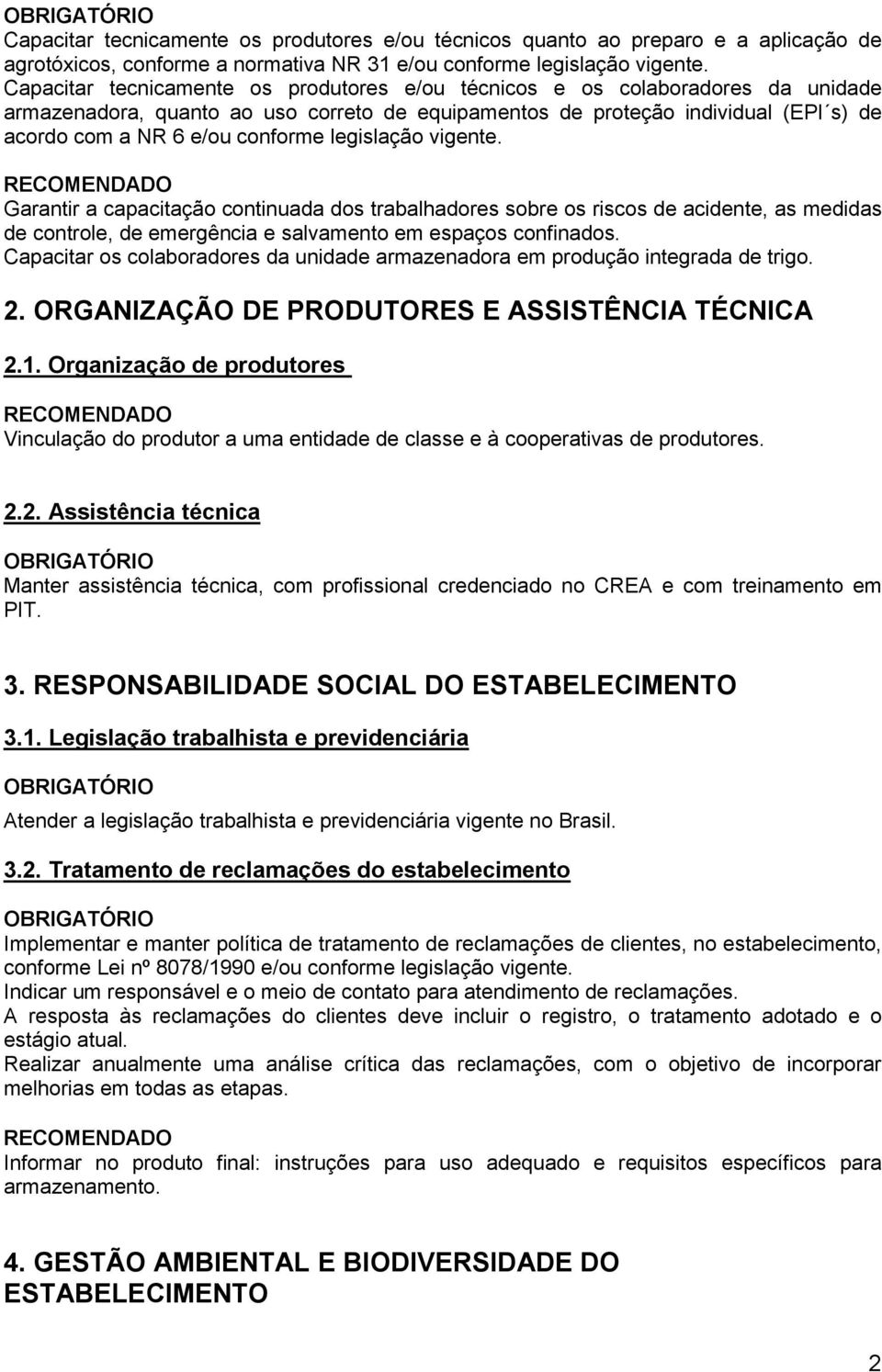 OBRIGATÓRIO
Capacitar tecnicamente os produtores e/ou técnicos quanto ao preparo e a aplicação de agrotóxicos, conforme a normativa NR 31 e/ou conforme legislação vigente.
Capacitar tecnicamente os produtores e/ou técnicos e os colaboradores da unidade armazenadora, quanto ao uso correto de equipamentos de proteção individual (EPI´s) de acordo com a NR 6 e/ou conforme legislação vigente.

RECOMENDADO
Garantir a capacitação continuada dos trabalhadores sobre os riscos de acidente, as medidas de controle, de emergência e salvamento em espaços confinados.
Capacitar os colaboradores da unidade armazenadora em produção integrada de trigo.

2. ORGANIZAÇÃO DE PRODUTORES E ASSISTÊNCIA TÉCNICA

2.1. Organização de produtores

RECOMENDADO
Vinculação do produtor a uma entidade de classe e à cooperativas de produtores.

2.2. Assistência técnica

OBRIGATÓRIO
Manter assistência técnica, com profissional credenciado no CREA e com treinamento em PIT.

3. RESPONSABILIDADE SOCIAL DO ESTABELECIMENTO

3.1. Legislação trabalhista e previdenciária

OBRIGATÓRIO
Atender a legislação trabalhista e previdenciária vigente no Brasil.

3.2. Tratamento de reclamações do estabelecimento

OBRIGATÓRIO
Implementar e manter política de tratamento de reclamações de clientes, no estabelecimento, conforme Lei nº 8078/1990 e/ou conforme legislação vigente.
Indicar um responsável e o meio de contato para atendimento de reclamações.
A resposta às reclamações do clientes deve incluir o registro, o tratamento adotado e o estágio atual.
Realizar anualmente uma análise crítica das reclamações, com o objetivo de incorporar melhorias em todas as etapas.

RECOMENDADO
Informar no produto final: instruções para uso adequado e requisitos específicos para armazenamento.

4. GESTÃO AMBIENTAL E BIODIVERSIDADE DO ESTABELECIMENTO

2